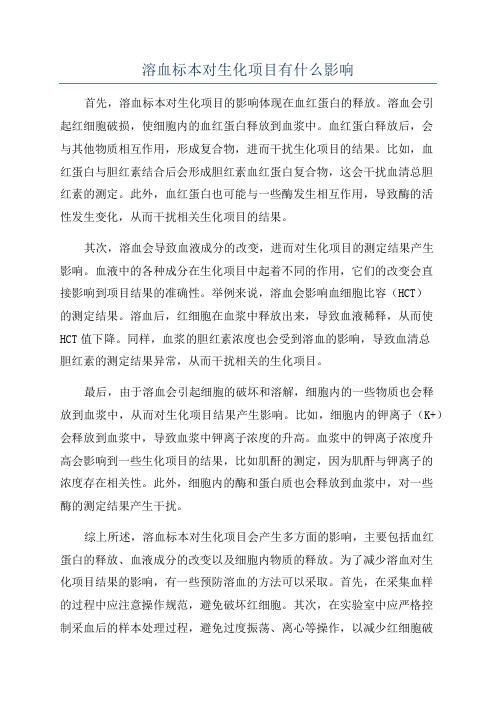 溶血标本对生化项目有什么影响

首先，溶血标本对生化项目的影响体现在血红蛋白的释放。溶血会引起红细胞破损，使细胞内的血红蛋白释放到血浆中。血红蛋白释放后，会与其他物质相互作用，形成复合物，进而干扰生化项目的结果。比如，血红蛋白与胆红素结合后会形成胆红素血红蛋白复合物，这会干扰血清总胆红素的测定。此外，血红蛋白也可能与一些酶发生相互作用，导致酶的活性发生变化，从而干扰相关生化项目的结果。

其次，溶血会导致血液成分的改变，进而对生化项目的测定结果产生影响。血液中的各种成分在生化项目中起着不同的作用，它们的改变会直接影响到项目结果的准确性。举例来说，溶血会影响血细胞比容（HCT）的测定结果。溶血后，红细胞在血浆中释放出来，导致血液稀释，从而使HCT值下降。同样，血浆的胆红素浓度也会受到溶血的影响，导致血清总胆红素的测定结果异常，从而干扰相关的生化项目。

最后，由于溶血会引起细胞的破坏和溶解，细胞内的一些物质也会释放到血浆中，从而对生化项目结果产生影响。比如，细胞内的钾离子（K+）会释放到血浆中，导致血浆中钾离子浓度的升高。血浆中的钾离子浓度升高会影响到一些生化项目的结果，比如肌酐的测定，因为肌酐与钾离子的浓度存在相关性。此外，细胞内的酶和蛋白质也会释放到血浆中，对一些酶的测定结果产生干扰。

综上所述，溶血标本对生化项目会产生多方面的影响，主要包括血红蛋白的释放、血液成分的改变以及细胞内物质的释放。为了减少溶血对生化项目结果的影响，有一些预防溶血的方法可以采取。首先，在采集血样的过程中应注意操作规范，避免破坏红细胞。其次，在实验室中应严格控制采血后的样本处理过程，避免过度振荡、离心等操作，以减少红细胞破